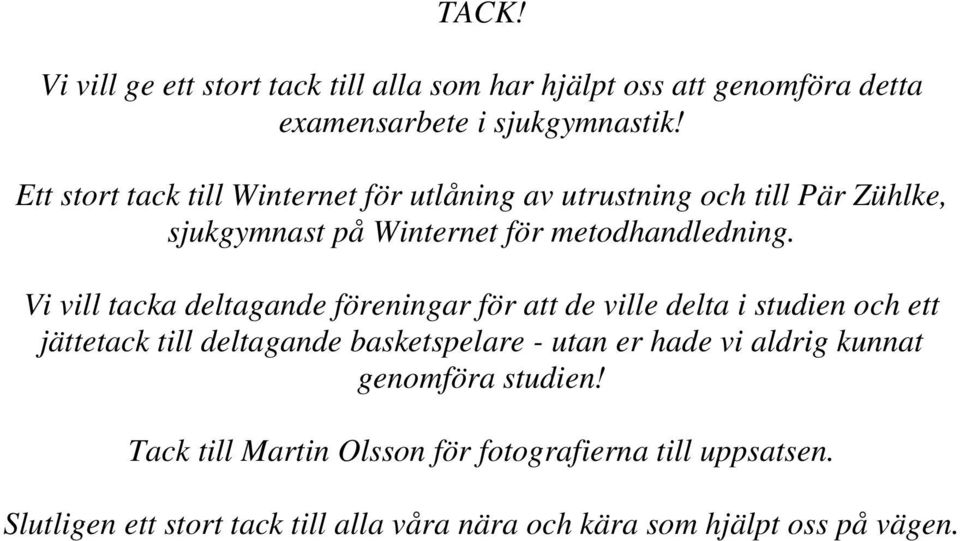 TACK!

Vi vill ge ett stort tack till alla som har hjälpt oss att genomföra detta examensarbete i sjukgymnastik!

Ett stort tack till Winternet för utlåning av utrustning och till Pär Zühlke, sjukgymnast på Winternet för metodhandledning.

Vi vill tacka deltagande föreningar för att de ville delta i studien och ett jättetack till deltagande basketspelare - utan er hade vi aldrig kunnat genomföra studien!

Tack till Martin Olsson för fotografierna till uppsatsen.

Slutligen ett stort tack till alla våra nära och kära som hjälpt oss på vägen.